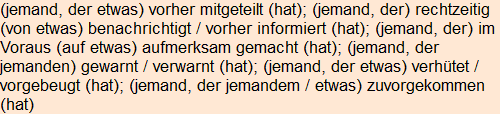 (jemand, der etwas) vorher mitgeteilt (hat); (jemand, der) rechtzeitig (von etwas) benachrichtigt / vorher informiert (hat); (jemand, der) im Voraus (auf etwas) aufmerksam gemacht (hat); (jemand, der jemanden) gewarnt / verwarnt (hat); (jemand, der etwas) verhütet / vorgebeugt (hat); (jemand, der jemandem / etwas) zuvorgekommen (hat)